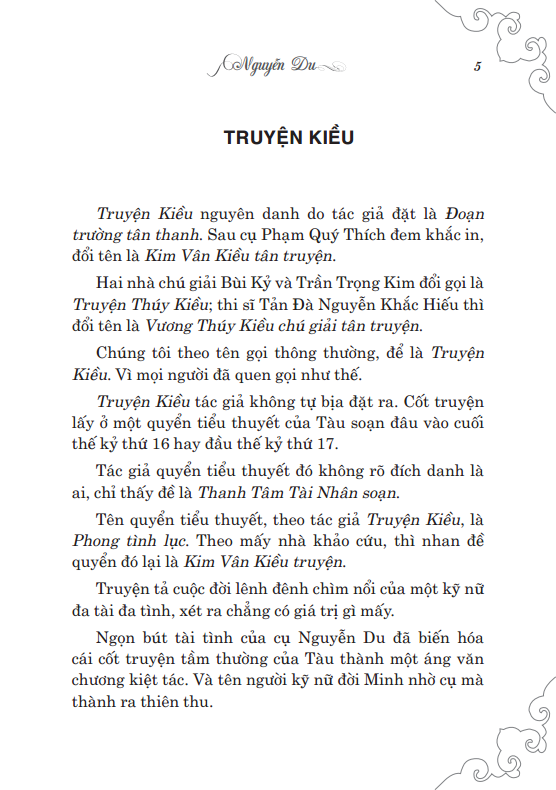 Nguyễn Du 5

TRUYỆN KIỀU

Truyện Kiều nguyên danh do tác giả đặt là Đoạn trường tân thanh. Sau cụ Phạm Quý Thích đem khắc in, đổi tên là Kim Vân Kiều tân truyện.

Hai nhà chú giải Bùi Kỷ và Trần Trọng Kim đổi gọi là Truyện Thúy Kiều; thi sĩ Tản Đà Nguyễn Khắc Hiếu thì đổi tên là Vương Thúy Kiều chú giải tân truyện.

Chúng tôi theo tên gọi thông thường, để là Truyện Kiều. Vì mọi người đã quen gọi như thế.

Truyện Kiều tác giả không tự bịa đặt ra. Cốt truyện lấy ở một quyển tiểu thuyết của Tàu soạn đâu vào cuối thế kỷ thứ 16 hay đầu thế kỷ thứ 17.

Tác giả quyển tiểu thuyết đó không rõ đích danh là ai, chỉ thấy đề là Thanh Tâm Tài Nhân soạn.

Tên quyển tiểu thuyết, theo tác giả Truyện Kiều, là Phong tình lục. Theo mấy nhà khảo cứu, thì nhan đề quyển đó lại là Kim Vân Kiều truyện.

Truyện tả cuộc đời lênh đênh chìm nổi của một kỹ nữ đa tài đa tình, xét ra chẳng có giá trị gì mấy.

Ngọn bút tài tình của cụ Nguyễn Du đã biến hóa cái cốt truyện tầm thường của Tàu thành một áng văn chương kiệt tác. Và tên người kỹ nữ đời Minh nhờ cụ mà thành ra thiên thu.